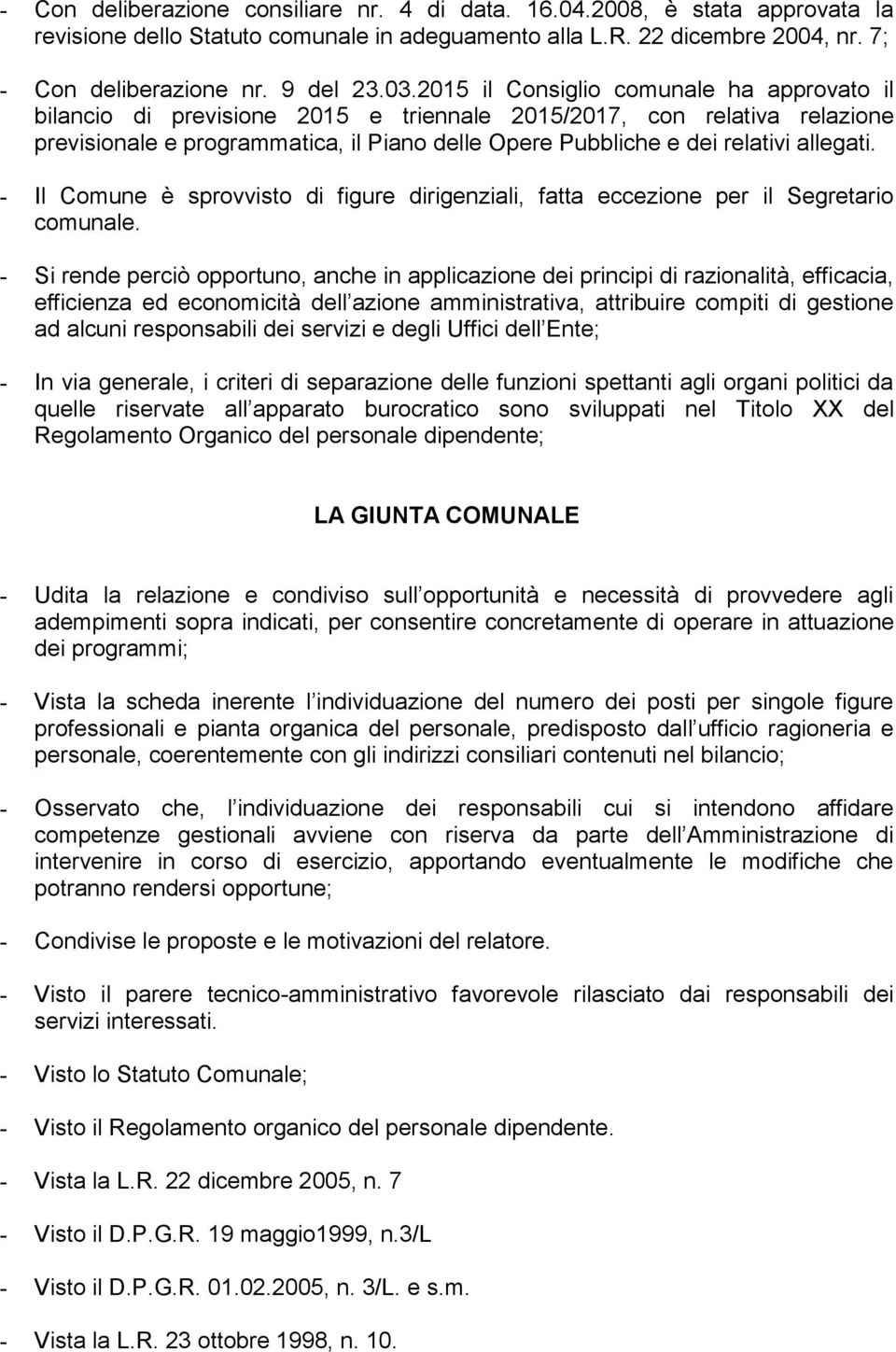 - Con deliberazione consiliare nr. 4 di data. 16.04.2008, è stata approvata la revisione dello Statuto comunale in adeguamento alla L.R. 22 dicembre 2004, nr. 7;

- Con deliberazione nr. 9 del 23.03.2015 il Consiglio comunale ha approvato il bilancio di previsione 2015 e triennale 2015/2017, con relativa relazione previsionale e programmatica, il Piano delle Opere Pubbliche e dei relativi allegati.

- Il Comune è sprovvisto di figure dirigenziali, fatta eccezione per il Segretario comunale.

- Si rende perciò opportuno, anche in applicazione dei principi di razionalità, efficacia, efficienza ed economicità dell azione amministrativa, attribuire compiti di gestione ad alcuni responsabili dei servizi e degli Uffici dell Ente;

- In via generale, i criteri di separazione delle funzioni spettanti agli organi politici da quelle riservate all apparato burocratico sono sviluppati nel Titolo XX del Regolamento Organico del personale dipendente;

LA GIUNTA COMUNALE

- Udita la relazione e condiviso sull opportunità e necessità di provvedere agli adempimenti sopra indicati, per consentire concretamente di operare in attuazione dei programmi;

- Vista la scheda inerente l individuazione del numero dei posti per singole figure professionali e pianta organica del personale, predisposto dall ufficio ragioneria e personale, coerentemente con gli indirizzi consiliari contenuti nel bilancio;

- Osservato che, l individuazione dei responsabili cui si intendono affidare competenze gestionali avviene con riserva da parte dell Amministrazione di intervenire in corso di esercizio, apportando eventualmente le modifiche che potranno rendersi opportune;

- Condivise le proposte e le motivazioni del relatore.

- Visto il parere tecnico-amministrativo favorevole rilasciato dai responsabili dei servizi interessati.

- Visto lo Statuto Comunale;

- Visto il Regolamento organico del personale dipendente.

- Vista la L.R. 22 dicembre 2005, n. 7

- Visto il D.P.G.R. 19 maggio1999, n.3/L

- Visto il D.P.G.R. 01.02.2005, n. 3/L. e s.m.

- Vista la L.R. 23 ottobre 1998, n. 10.